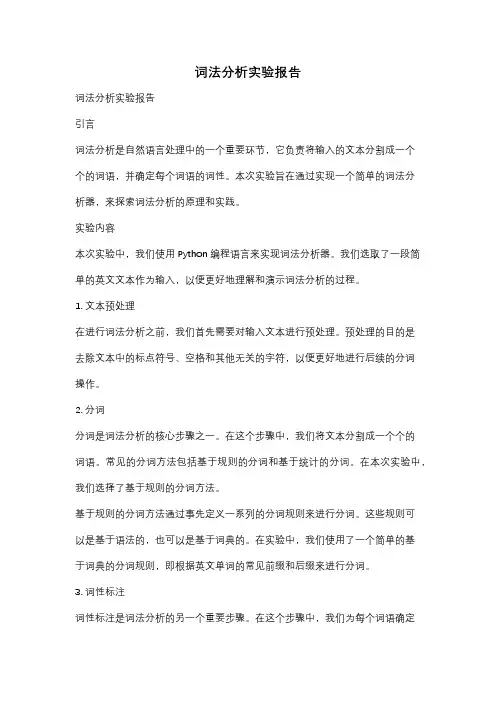 词法分析实验报告

词法分析实验报告

引言

词法分析是自然语言处理中的一个重要环节，它负责将输入的文本分割成一个个的词语，并确定每个词语的词性。本次实验旨在通过实现一个简单的词法分析器，来探索词法分析的原理和实践。

实验内容

本次实验中，我们使用 Python 编程语言来实现词法分析器。我们选取了一段简单的英文文本作为输入，以便更好地理解和演示词法分析的过程。

1. 文本预处理

在进行词法分析之前，我们首先需要对输入文本进行预处理。预处理的目的是去除文本中的标点符号、空格和其他无关的字符，以便更好地进行后续的分词操作。

2. 分词

分词是词法分析的核心步骤之一。在这个步骤中，我们将文本分割成一个个的词语。常见的分词方法包括基于规则的分词和基于统计的分词。在本次实验中，我们选择了基于规则的分词方法。

基于规则的分词方法通过事先定义一系列的分词规则来进行分词。这些规则可以是基于语法的，也可以是基于词典的。在实验中，我们使用了一个简单的基于词典的分词规则，即根据英文单词的常见前缀和后缀来进行分词。

3. 词性标注

词性标注是词法分析的另一个重要步骤。在这个步骤中，我们为每个词语确定